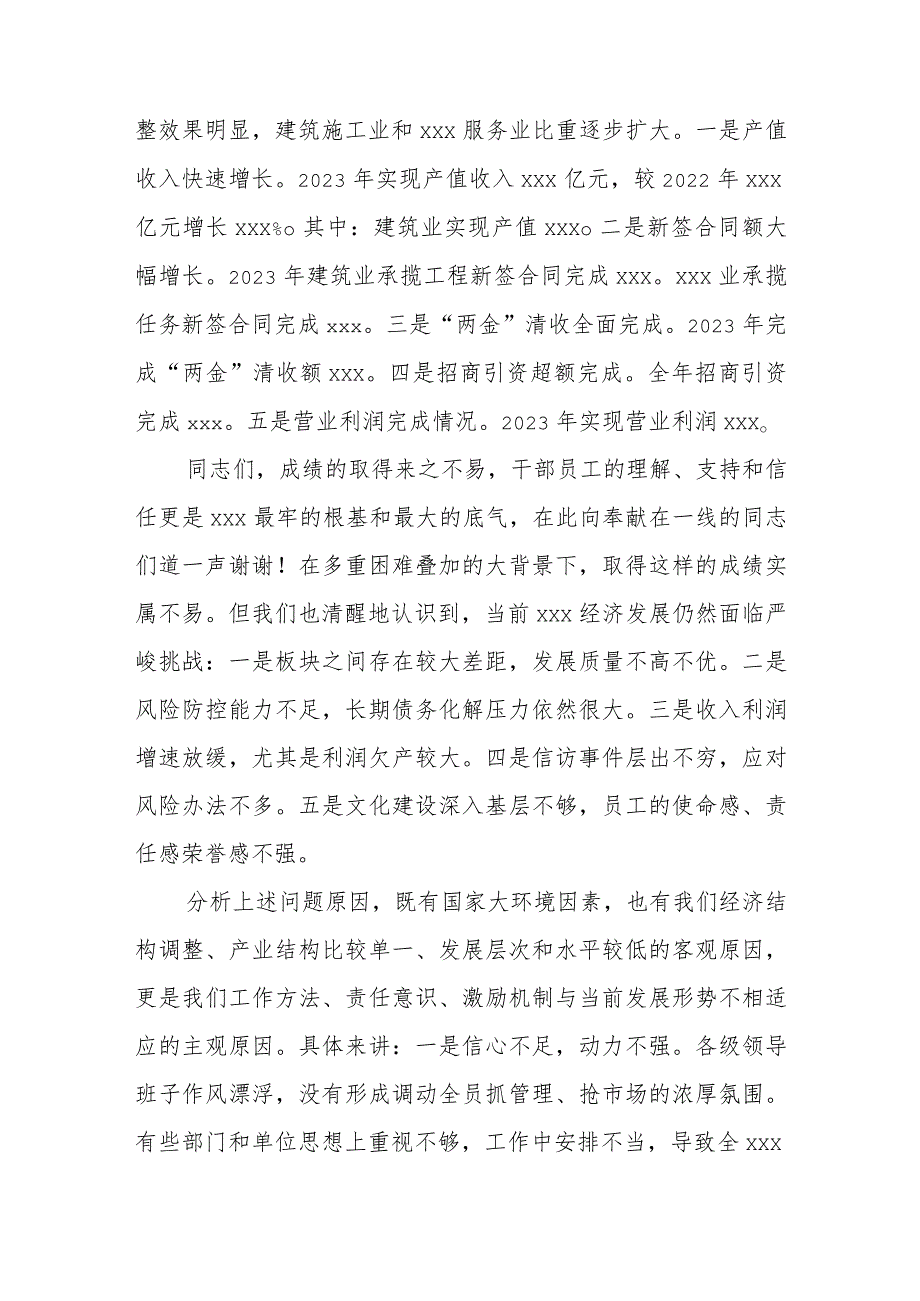 整效果明显，建筑施工业和 xxx 服务业比重逐步扩大。一是产值收入快速增长。2023 年实现产值收入 xxx 亿元，较 2022 年 xxx 亿元增长 xxx%o 其中：建筑业实现产值 xxxo 二是新签合同额大幅增长。2023 年建筑业承揽工程新签合同完成 xxx。xxx 业承揽任务新签合同完成 xxx。三是“两金”清收全面完成。2023 年完成“两金”清收额 xxx。四是招商引资超额完成。全年招商引资完成 xxx。五是营业利润完成情况。2023 年实现营业利润 xxx。

同志们，成绩的取得来之不易，干部员工的理解、支持和信任更是 xxx 最牢的根基和最大的底气，在此向奉献在一线的同志们道一声谢谢！在多重困难叠加的大背景下，取得这样的成绩实属不易。但我们也清醒地认识到，当前 xxx 经济发展仍然面临严峻挑战：一是板块之间存在较大差距，发展质量不高不优。二是风险防控能力不足，长期债务化解压力依然很大。三是收入利润增速放缓，尤其是利润欠产较大。四是信访事件层出不穷，应对风险办法不多。五是文化建设深入基层不够，员工的使命感、责任感荣誉感不强。

分析上述问题原因，既有国家大环境因素，也有我们经济结构调整、产业结构比较单一、发展层次和水平较低的客观原因，更是我们工作方法、责任意识、激励机制与当前发展形势不相适应的主观原因。具体来讲：一是信心不足，动力不强。各级领导班子作风漂浮，没有形成调动全员抓管理、抢市场的浓厚氛围。有些部门和单位思想上重视不够，工作中安排不当，导致全 xxx